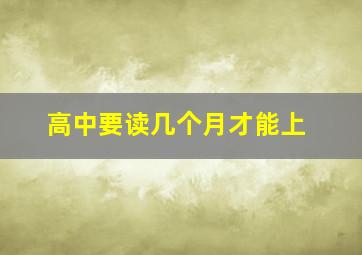 高中要读几个月才能上